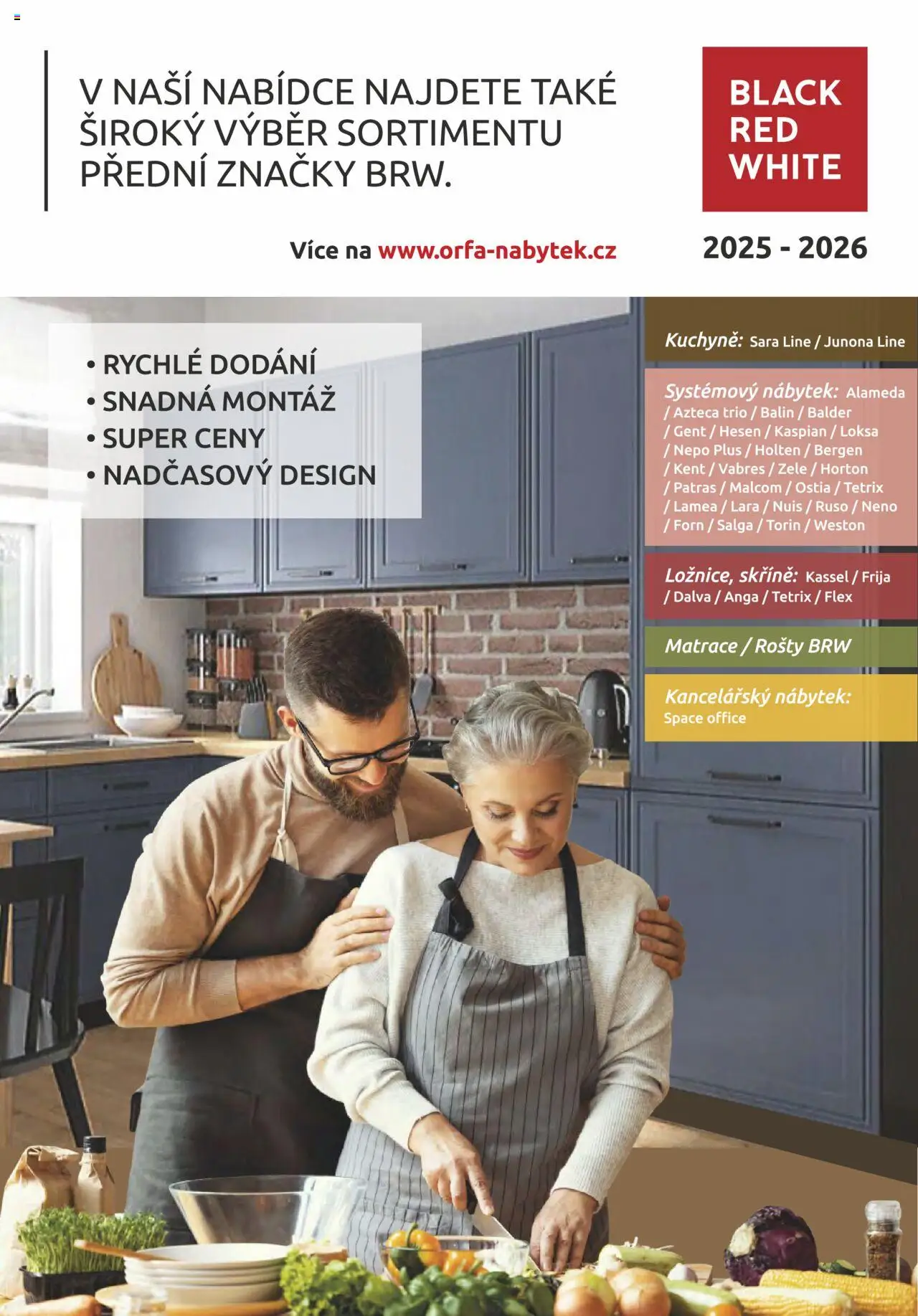 V NAŠÍ NABÍDCE NAJDETE TAKÉ ŠIROKÝ VÝBĚR SORTIMENTU PŘEDNÍ ZNAČKY BRW.

BLACK RED WHITE

Více na www.orfa-nabytek.cz

2025 - 2026

• RYCHLÉ DODÁNÍ
• SNADNÁ MONTÁŽ
• SUPER CENY
• NADČASOVÝ DESIGN

Kuchyně: Sara Line / Junona Line

Systémový nábytek: Alameda / Azteca trio / Balin / Balder / Gent / Hesen / Kaspian / Loksa / Nepo Plus / Holten / Bergen / Kent / Vabres / Zele / Horton / Patras / Malcom / Ostia / Tetrix / Lamea / Lara / Nuis / Ruso / Neno / Forn / Salga / Torin / Weston

Ložnice, skříně: Kassel / Frija / Dalva / Anga / Tetrix / Flex

Matrace / Rošty BRW

Kancelářský nábytek: Space office